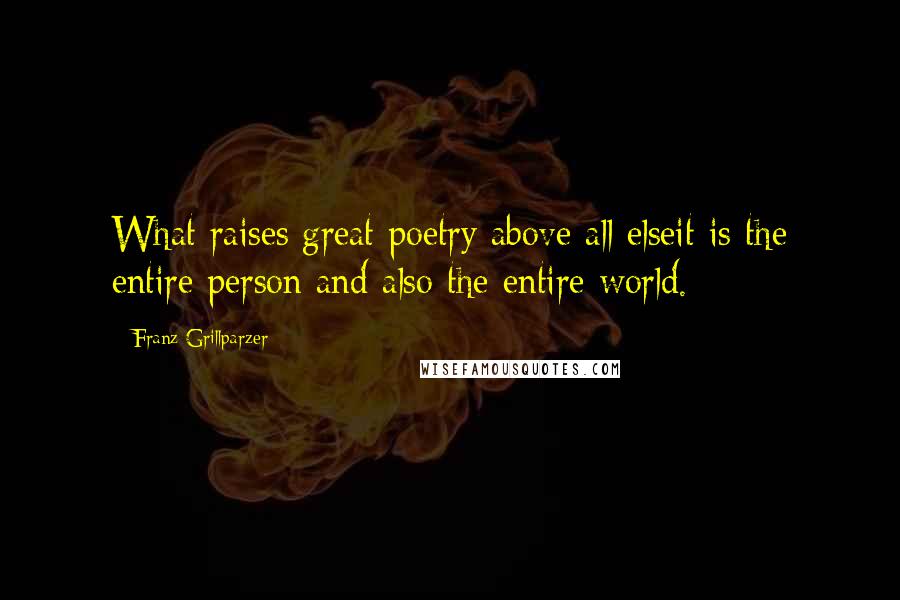 What raises great poetry above all elseit is the entire person and also the entire world.

Franz Grillparzer

WISEFAMOUSQUOTES.COM